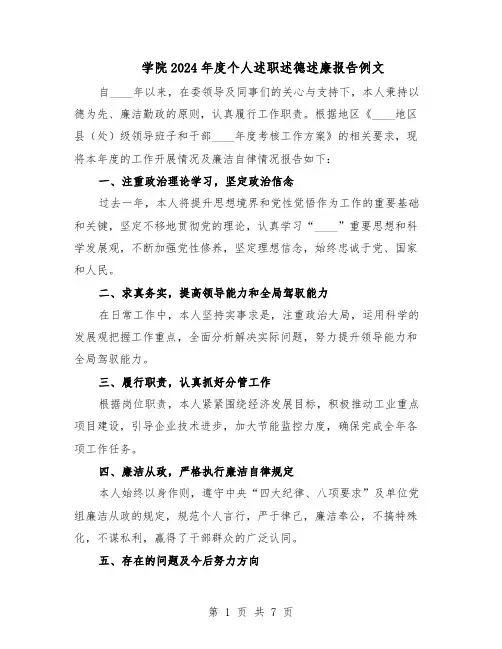 学院2024年度个人述职述德述廉报告例文

自____年以来，在委领导及同事们的关心与支持下，本人秉持以德为先、廉洁勤政的原则，认真履行工作职责。根据地区《____地区县（处）级领导班子和干部____年度考核工作方案》的相关要求，现将本年度的工作开展情况及廉洁自律情况报告如下：

一、注重政治理论学习，坚定政治信念

过去一年，本人将提升思想境界和党性觉悟作为工作的重要基础和关键，坚定不移地贯彻党的理论，认真学习“____”重要思想和科学发展观，不断加强党性修养，坚定理想信念，始终忠诚于党、国家和人民。

二、求真务实，提高领导能力和全局驾驭能力

在日常工作中，本人坚持实事求是，注重政治大局，运用科学的发展观把握工作重点，全面分析解决实际问题，努力提升领导能力和全局驾驭能力。

三、履行职责，认真抓好分管工作

根据岗位职责，本人紧紧围绕经济发展目标，积极推动工业重点项目建设，引导企业技术进步，加大节能监控力度，确保完成全年各项工作任务。

四、廉洁从政，严格执行廉洁自律规定

本人始终以身作则，遵守中央“四大纪律、八项要求”及单位党组廉洁从政的规定，规范个人言行，严于律己，廉洁奉公，不搞特殊化，不谋私利，赢得了干部群众的广泛认同。

五、存在的问题及今后努力方向

第 1 页 共 7 页